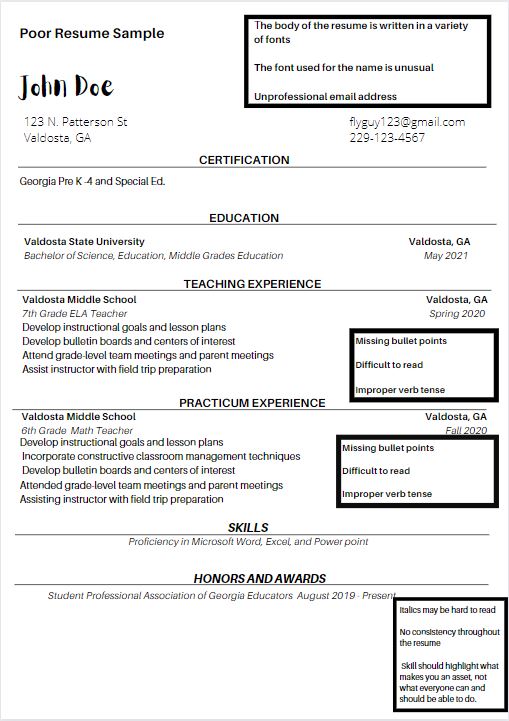 Poor Resume Sample

The body of the resume is written in a variety of fonts

The font used for the name is unusual

Unprofessional email address

John Doe

123 N. Patterson St
Valdosta, GA

flyguy123@gmail.com
229-123-4567

CERTIFICATION

Georgia Pre K -4 and Special Ed.

EDUCATION

Valdosta State University Valdosta, GA
Bachelor of Science, Education, Middle Grades Education May 2021

TEACHING EXPERIENCE

Valdosta Middle School Valdosta, GA
7th Grade ELA Teacher Spring 2020
Develop instructional goals and lesson plans
Develop bulletin boards and centers of interest
Attend grade-level team meetings and parent meetings
Assist instructor with field trip preparation

Missing bullet points

Difficult to read

Improper verb tense

PRACTICUM EXPERIENCE

Valdosta Middle School Valdosta, GA
6th Grade Math Teacher Fall 2020
Develop instructional goals and lesson plans
Incorporate constructive classroom management techniques
Develop bulletin boards and centers of interest
Attended grade-level team meetings and parent meetings
Assisting instructor with field trip preparation

Missing bullet points

Difficult to read

Improper verb tense

SKILLS

Proficiency in Microsoft Word, Excel, and Power point

HONORS AND AWARDS

Student Professional Association of Georgia Educators August 2019 - Present

Italics may be hard to read

No consistency throughout the resume

Skill should highlight what makes you an asset, not what everyone can and should be able to do.